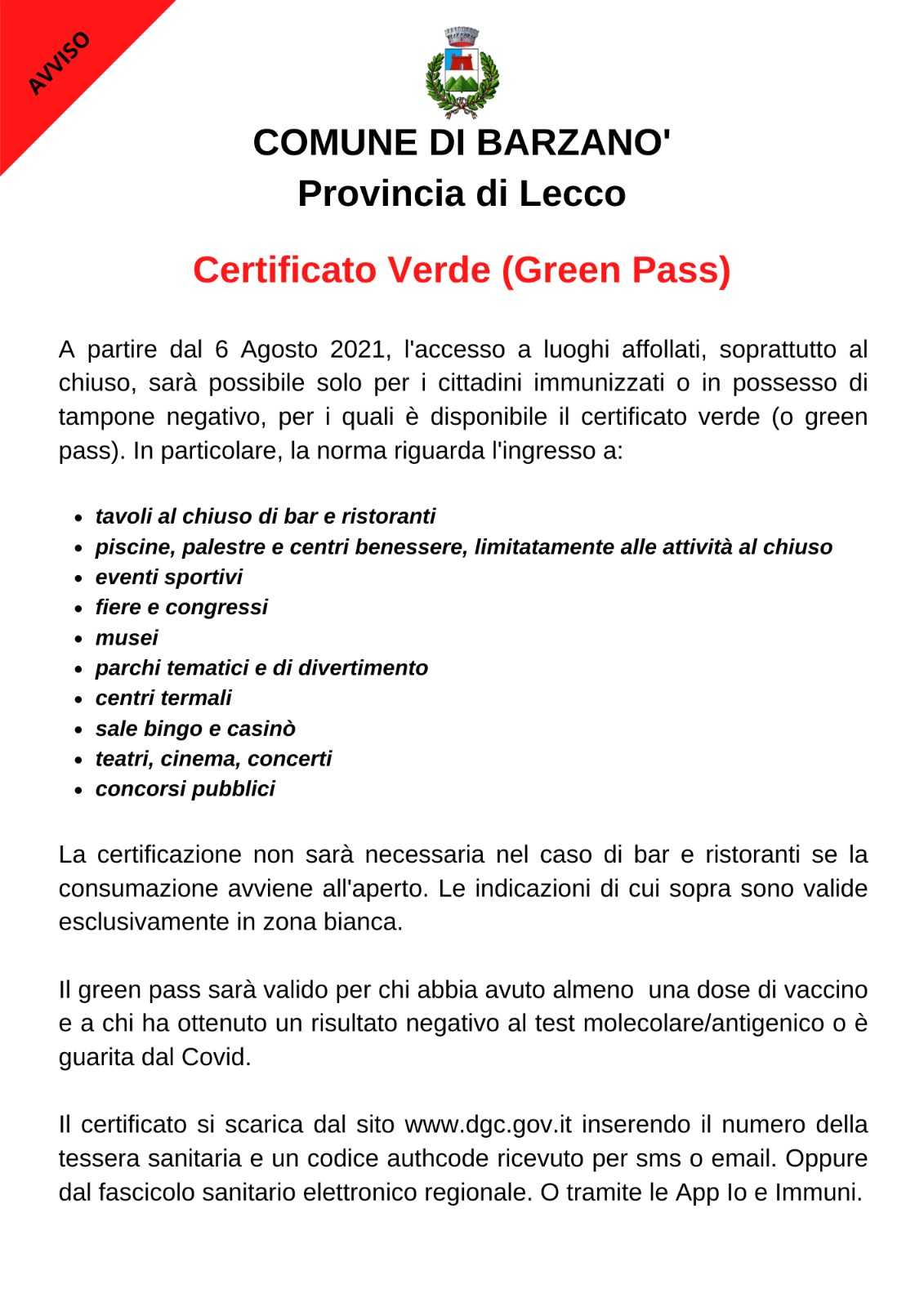 AVVISO

COMUNE DI BARZANO'
Provincia di Lecco

Certificato Verde (Green Pass)

A partire dal 6 Agosto 2021, l'accesso a luoghi affollati, soprattutto al chiuso, sarà possibile solo per i cittadini immunizzati o in possesso di tampone negativo, per i quali è disponibile il certificato verde (o green pass). In particolare, la norma riguarda l'ingresso a:

• tavoli al chiuso di bar e ristoranti
• piscine, palestre e centri benessere, limitatamente alle attività al chiuso
• eventi sportivi
• fiere e congressi
• musei
• parchi tematici e di divertimento
• centri termali
• sale bingo e casinò
• teatri, cinema, concerti
• concorsi pubblici

La certificazione non sarà necessaria nel caso di bar e ristoranti se la consumazione avviene all'aperto. Le indicazioni di cui sopra sono valide esclusivamente in zona bianca.

Il green pass sarà valido per chi abbia avuto almeno una dose di vaccino e a chi ha ottenuto un risultato negativo al test molecolare/antigenico o è guarita dal Covid.

Il certificato si scarica dal sito www.dgc.gov.it inserendo il numero della tessera sanitaria e un codice authcode ricevuto per sms o email. Oppure dal fascicolo sanitario elettronico regionale. O tramite le App Io e Immuni.